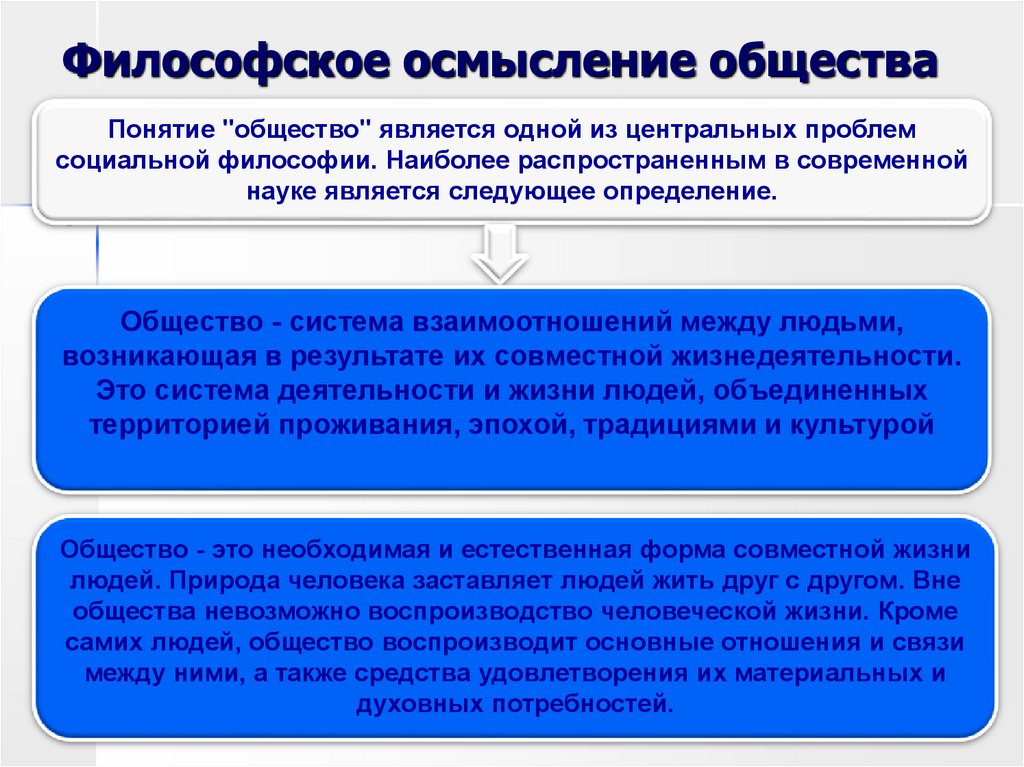 Философское осмысление общества

Понятие "общество" является одной из центральных проблем социальной философии. Наиболее распространенным в современной науке является следующее определение.

Общество - система взаимоотношений между людьми, возникающая в результате их совместной жизнедеятельности. Это система деятельности и жизни людей, объединенных территорией проживания, эпохой, традициями и культурой

Общество - это необходимая и естественная форма совместной жизни людей. Природа человека заставляет людей жить друг с другом. Вне общества невозможно воспроизводство человеческой жизни. Кроме самих людей, общество воспроизводит основные отношения и связи между ними, а также средства удовлетворения их материальных и духовных потребностей.